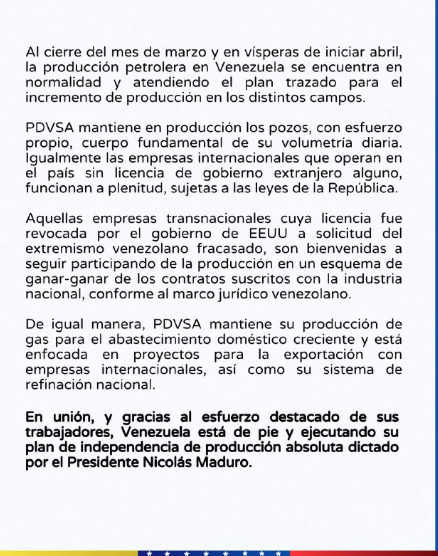 Al cierre del mes de marzo y en vísperas de iniciar abril, la producción petrolera en Venezuela se encuentra en normalidad y atendiendo el plan trazado para el incremento de producción en los distintos campos.

PDVSA mantiene en producción los pozos, con esfuerzo propio, cuerpo fundamental de su volumetría diaria. Igualmente las empresas internacionales que operan en el país sin licencia de gobierno extranjero alguno, funcionan a plenitud, sujetas a las leyes de la República.

Aquellas empresas transnacionales cuya licencia fue revocada por el gobierno de EEUU a solicitud del extremismo venezolano fracasado, son bienvenidas a seguir participando de la producción en un esquema de ganar-ganar de los contratos suscritos con la industria nacional, conforme al marco jurídico venezolano.

De igual manera, PDVSA mantiene su producción de gas para el abastecimiento doméstico creciente y está enfocada en proyectos para la exportación con empresas internacionales, así como su sistema de refinación nacional.

En unión, y gracias al esfuerzo destacado de sus trabajadores, Venezuela está de pie y ejecutando su plan de independencia de producción absoluta dictado por el Presidente Nicolás Maduro.